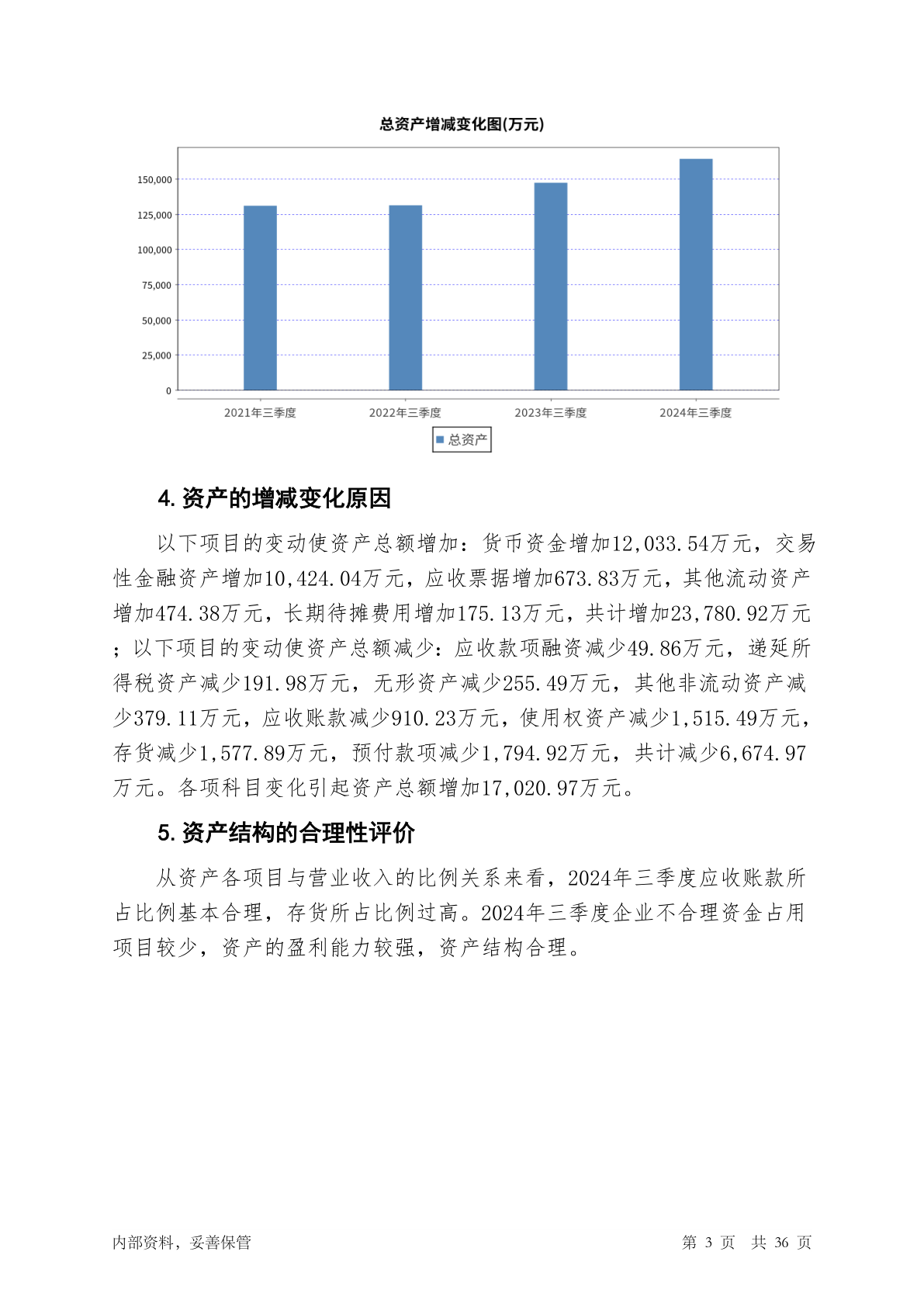 总资产增减变化图(万元)

150,000
125,000
100,000
75,000
50,000
25,000
0

2021年三季度
2022年三季度
2023年三季度
2024年三季度

总资产

4. 资产的增减变化原因

以下项目的变动使资产总额增加：货币资金增加12,033.54万元，交易性金融资产增加10,424.04万元，应收票据增加673.83万元，其他流动资产增加474.38万元，长期待摊费用增加175.13万元，共计增加23,780.92万元；以下项目的变动使资产总额减少：应收款项融资减少49.86万元，递延所得税资产减少191.98万元，无形资产减少255.49万元，其他非流动资产减少379.11万元，应收账款减少910.23万元，使用权资产减少1,515.49万元，存货减少1,577.89万元，预付款项减少1,794.92万元，共计减少6,674.97万元。各项科目变化引起资产总额增加17,020.97万元。

5. 资产结构的合理性评价

从资产各项目与营业收入的比例关系来看，2024年三季度应收账款所占比例基本合理，存货所占比例过高。2024年三季度企业不合理资金占用项目较少，资产的盈利能力较强，资产结构合理。

内部资料，妥善保管

第 3 页 共 36 页